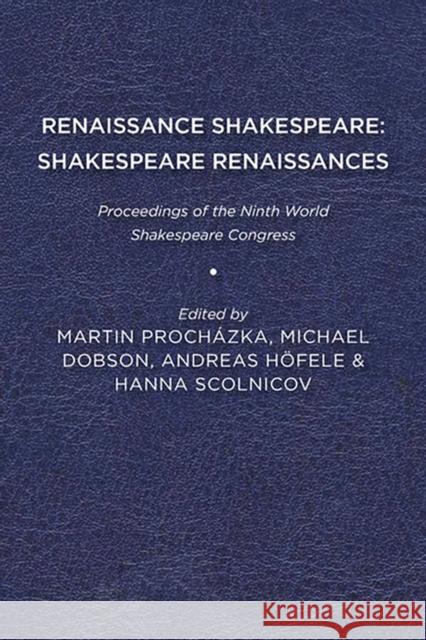 RENAISSANCE SHAKESPEARE: SHAKESPEARE RENAISSANCES

Proceedings of the Ninth World Shakespeare Congress

Edited by
MARTIN PROCHÁZKA, MICHAEL DOBSON, ANDREAS HÖFELE & HANNA SCOLNICOV